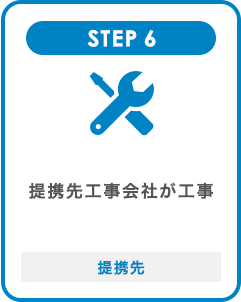 STEP 6

提携先工事会社が工事

提携先